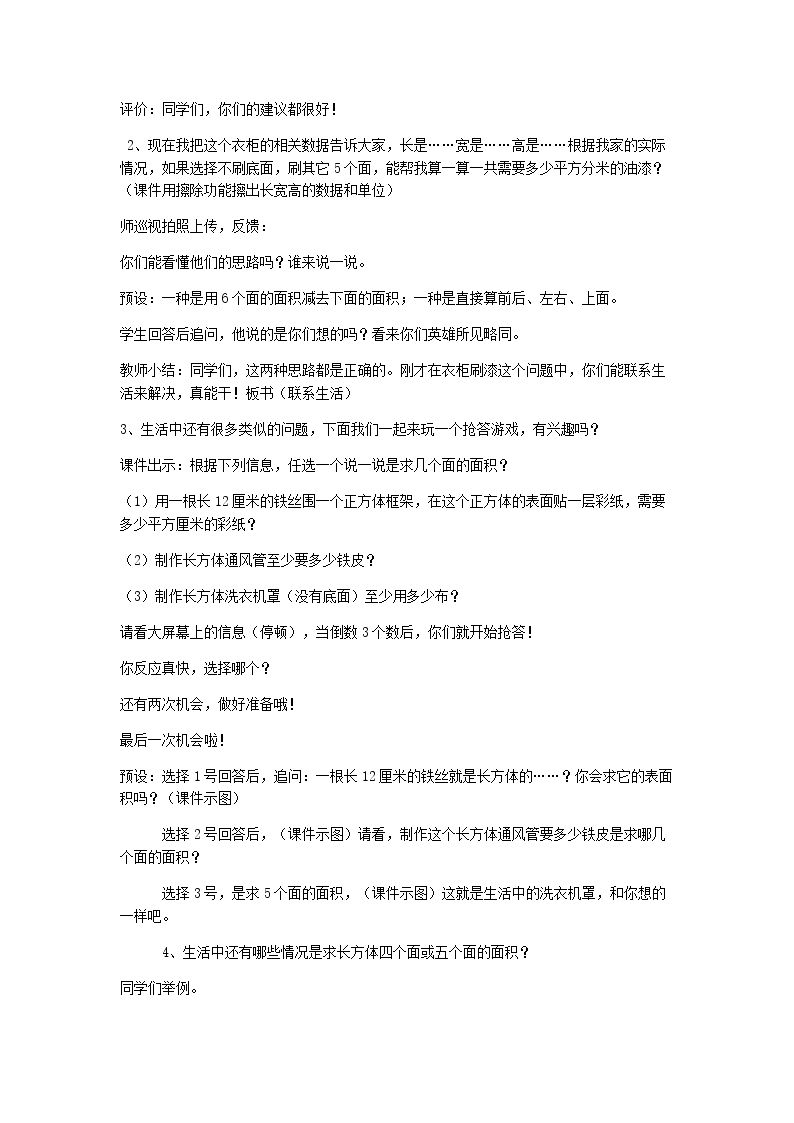 评价：同学们，你们的建议都很好！

2、现在我把这个衣柜的相关数据告诉大家，长是……宽是……高是……根据我家的实际情况，如果选择不刷底面，刷其它5个面，能帮我算一算一共需要多少平方分米的油漆？（课件用擦除功能擦出长宽高的数据和单位）

师巡视拍照上传，反馈：

你们能看懂他们的思路吗？谁来说一说。

预设：一种是用6个面的面积减去下面的面积；一种是直接算前后、左右、上面。

学生回答后追问，他说的是你们想的吗？看来你们英雄所见略同。

教师小结：同学们，这两种思路都是正确的。刚才在衣柜刷漆这个问题中，你们能联系生活来解决，真能干！板书（联系生活）

3、生活中还有很多类似的问题，下面我们一起来玩一个抢答游戏，有兴趣吗？

课件出示：根据下列信息，任选一个说一说是求几个面的面积？

（1）用一根长12厘米的铁丝围一个正方体框架，在这个正方体的表面贴一层彩纸，需要多少平方厘米的彩纸？

（2）制作长方体通风管至少要多少铁皮？

（3）制作长方体洗衣机罩（没有底面）至少用多少布？

请看大屏幕上的信息（停顿），当倒数3个数后，你们就开始抢答！

你反应真快，选择哪个？

还有两次机会，做好准备哦！

最后一次机会啦！

预设：选择1号回答后，追问：一根长12厘米的铁丝就是长方体的……？你会求它的表面积吗？（课件示图）

选择2号回答后，（课件示图）请看，制作这个长方体通风管要多少铁皮是求哪几个面的面积？

选择3号，是求5个面的面积，（课件示图）这就是生活中的洗衣机罩，和你想的一样吧。

4、生活中还有哪些情况是求长方体四个面或五个面的面积？

同学们举例。